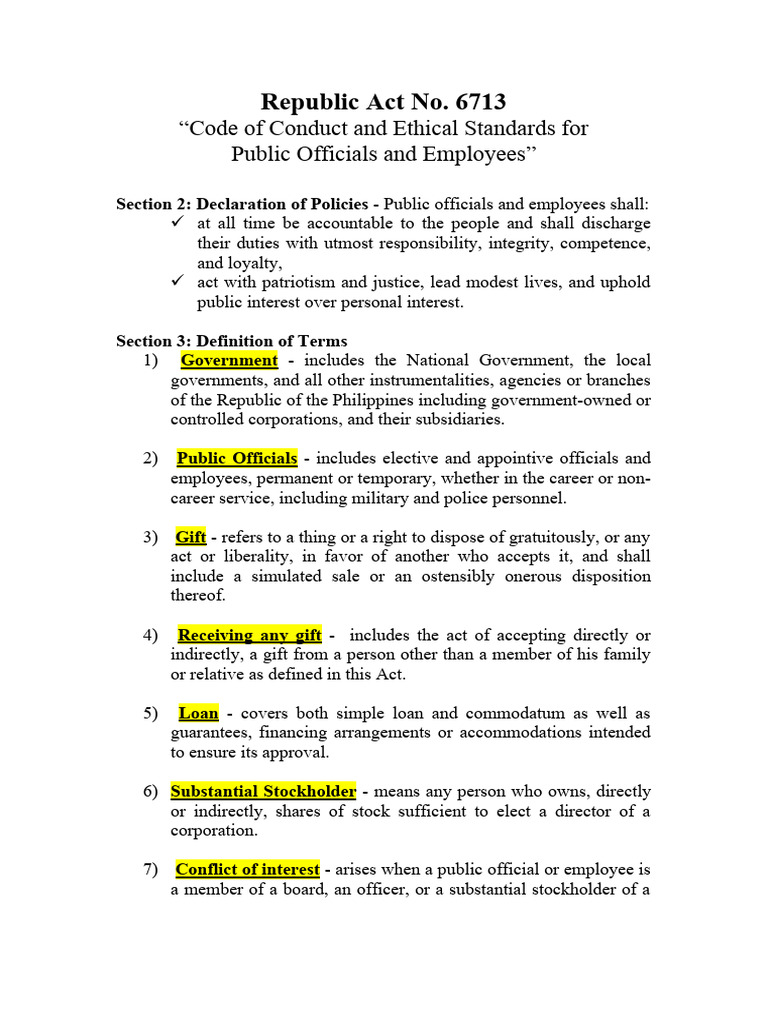 Republic Act No. 6713
“Code of Conduct and Ethical Standards for Public Officials and Employees”

Section 2: Declaration of Policies - Public officials and employees shall:
✓ at all time be accountable to the people and shall discharge their duties with utmost responsibility, integrity, competence, and loyalty,
✓ act with patriotism and justice, lead modest lives, and uphold public interest over personal interest.

Section 3: Definition of Terms
1) Government - includes the National Government, the local governments, and all other instrumentalities, agencies or branches of the Republic of the Philippines including government-owned or controlled corporations, and their subsidiaries.

2) Public Officials - includes elective and appointive officials and employees, permanent or temporary, whether in the career or non-career service, including military and police personnel.

3) Gift - refers to a thing or a right to dispose of gratuitously, or any act or liberality, in favor of another who accepts it, and shall include a simulated sale or an ostensibly onerous disposition thereof.

4) Receiving any gift - includes the act of accepting directly or indirectly, a gift from a person other than a member of his family or relative as defined in this Act.

5) Loan - covers both simple loan and commodatum as well as guarantees, financing arrangements or accommodations intended to ensure its approval.

6) Substantial Stockholder - means any person who owns, directly or indirectly, shares of stock sufficient to elect a director of a corporation.

7) Conflict of interest - arises when a public official or employee is a member of a board, an officer, or a substantial stockholder of a